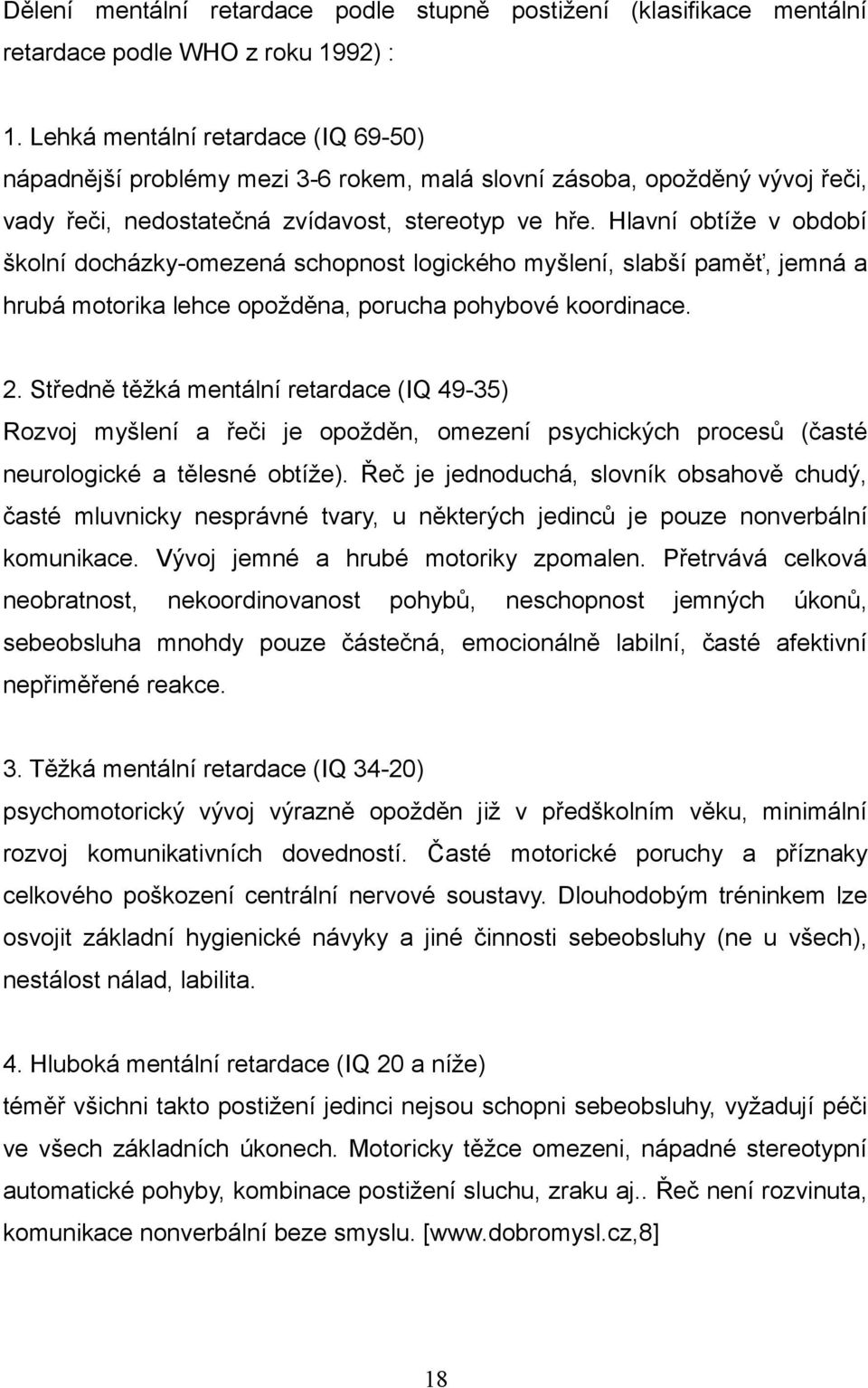 Dělení mentální retardace podle stupně postižení (klasifikace mentální retardace podle WHO z roku 1992) :

1. Lehká mentální retardace (IQ 69-50)
nápadnější problémy mezi 3-6 rokem, malá slovní zásoba, opožděný vývoj řeči, vady řeči, nedostatečná zvídavost, stereotyp ve hře. Hlavní obtíže v období školní docházky-omezená schopnost logického myšlení, slabší paměť, jemná a hrubá motorika lehce opožděna, porucha pohybové koordinace.

2. Středně těžká mentální retardace (IQ 49-35)
Rozvoj myšlení a řeči je opožděn, omezení psychických procesů (časté neurologické a tělesné obtíže). Řeč je jednoduchá, slovník obsahově chudý, časté mluvnicky nesprávné tvary, u některých jedinců je pouze nonverbální komunikace. Vývoj jemné a hrubé motoriky zpomalen. Přetrvává celková neobratnost, nekoordinovanost pohybů, neschopnost jemných úkonů, sebeobsluha mnohdy pouze částečná, emocionálně labilní, časté afektivní nepřiměřené reakce.

3. Těžká mentální retardace (IQ 34-20)
psychomotorický vývoj výrazně opožděn již v předškolním věku, minimální rozvoj komunikativních dovedností. Časté motorické poruchy a příznaky celkového poškození centrální nervové soustavy. Dlouhodobým tréninkem lze osvojit základní hygienické návyky a jiné činnosti sebeobsluhy (ne u všech), nestálost nálad, labilita.

4. Hluboká mentální retardace (IQ 20 a níže)
téměř všichni takto postižení jedinci nejsou schopni sebeobsluhy, vyžadují péči ve všech základních úkonech. Motoricky těžce omezeni, nápadné stereotypní automatické pohyby, kombinace postižení sluchu, zraku aj.. Řeč není rozvinuta, komunikace nonverbální beze smyslu. [www.dobromysl.cz,8]

18